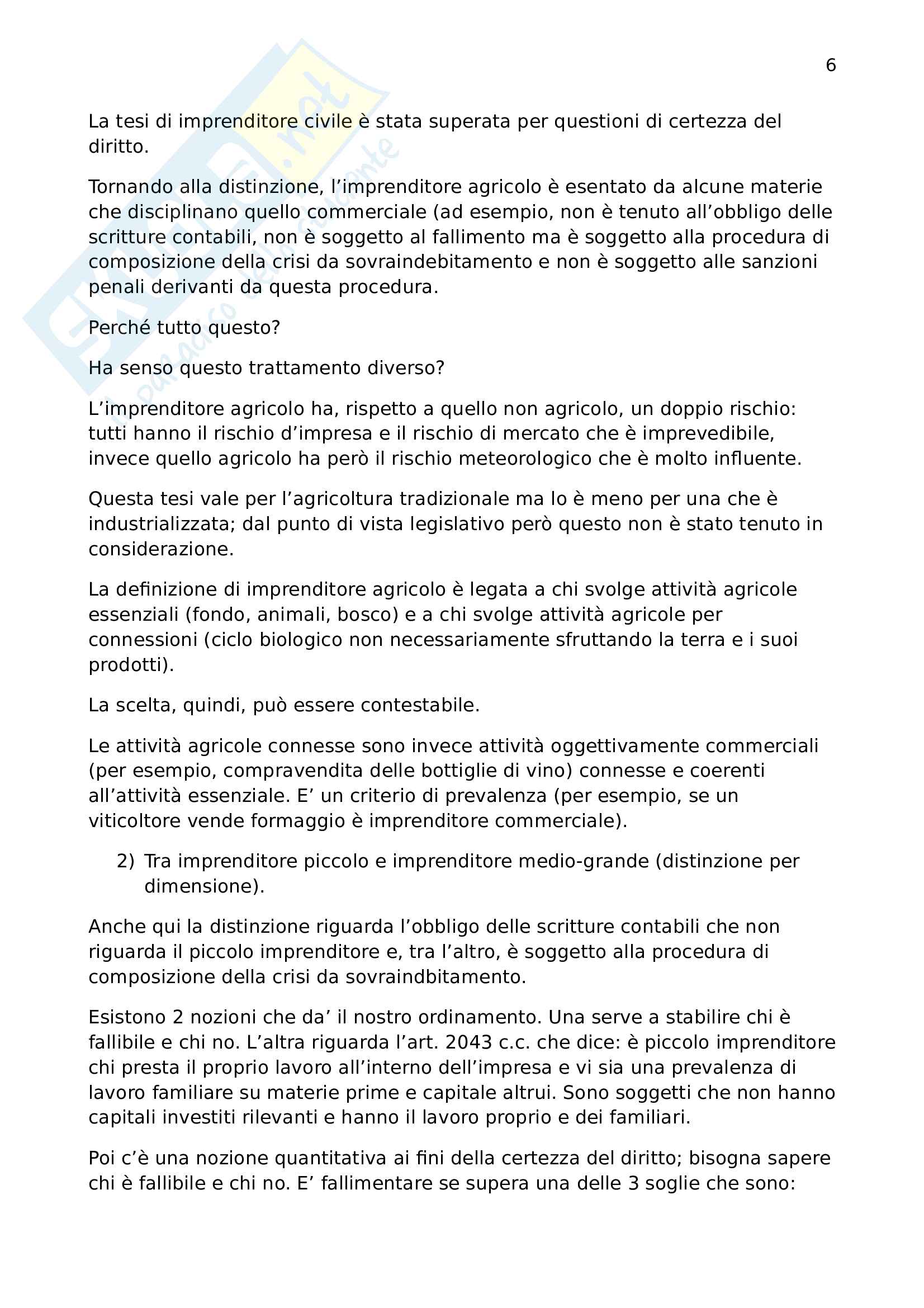 6

La tesi di imprenditore civile è stata superata per questioni di certezza del diritto.

Tornando alla distinzione, l'imprenditore agricolo è esentato da alcune materie che disciplinano quello commerciale (ad esempio, non è tenuto all'obbligo delle scritture contabili, non è soggetto al fallimento ma è soggetto alla procedura di composizione della crisi da sovraindebitamento e non è soggetto alle sanzioni penali derivanti da questa procedura.

Perché tutto questo?

Ha senso questo trattamento diverso?

L'imprenditore agricolo ha, rispetto a quello non agricolo, un doppio rischio: tutti hanno il rischio d'impresa e il rischio di mercato che è imprevedibile, invece quello agricolo ha però il rischio meteorologico che è molto influente.

Questa tesi vale per l'agricoltura tradizionale ma lo è meno per una che è industrializzata; dal punto di vista legislativo però questo non è stato tenuto in considerazione.

La definizione di imprenditore agricolo è legata a chi svolge attività agricole essenziali (fondo, animali, bosco) e a chi svolge attività agricole per connessioni (ciclo biologico non necessariamente sfruttando la terra e i suoi prodotti).

La scelta, quindi, può essere contestabile.

Le attività agricole connesse sono invece attività oggettivamente commerciali (per esempio, compravendita delle bottiglie di vino) connesse e coerenti all'attività essenziale. E' un criterio di prevalenza (per esempio, se un viticoltore vende formaggio è imprenditore commerciale).

2) Tra imprenditore piccolo e imprenditore medio-grande (distinzione per dimensione).

Anche qui la distinzione riguarda l'obbligo delle scritture contabili che non riguarda il piccolo imprenditore e, tra l'altro, è soggetto alla procedura di composizione della crisi da sovraindbitamento.

Esistono 2 nozioni che da' il nostro ordinamento. Una serve a stabilire chi è fallibile e chi no. L'altra riguarda l'art. 2043 c.c. che dice: è piccolo imprenditore chi presta il proprio lavoro all'interno dell'impresa e vi sia una prevalenza di lavoro familiare su materie prime e capitale altrui. Sono soggetti che non hanno capitali investiti rilevanti e hanno il lavoro proprio e dei familiari.

Poi c'è una nozione quantitativa ai fini della certezza del diritto; bisogna sapere chi è fallibile e chi no. E' fallimentare se supera una delle 3 soglie che sono: